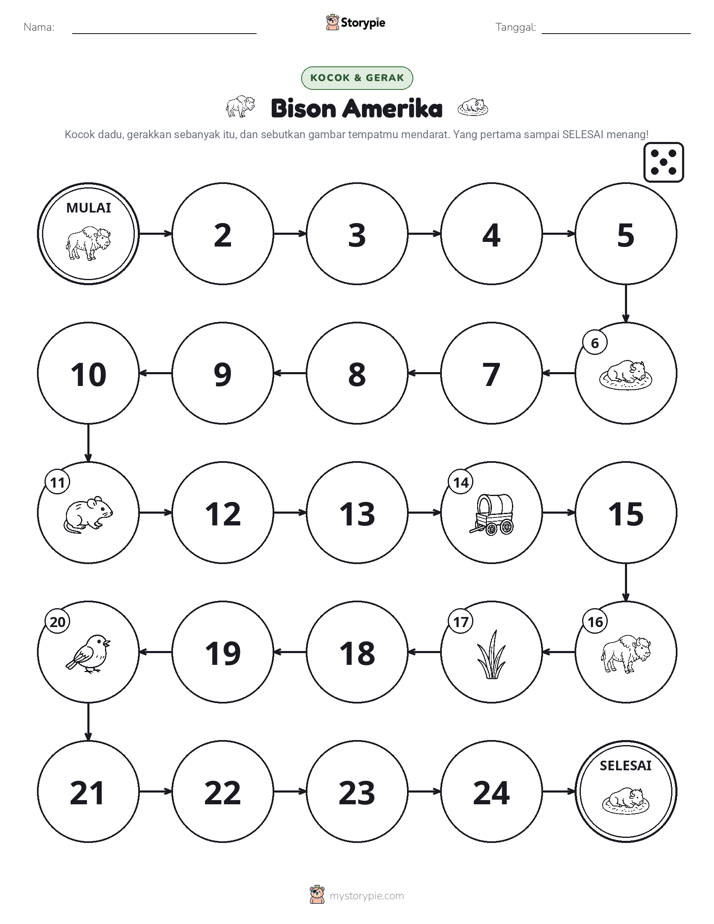 Nama: ____ Storypie Tanggal: ____

KOCOK & GERAK

Bison Amerika

Kocok dadu, gerakkan sebanyak itu, dan sebutkan gambar tempatmu mendarat. Yang pertama sampai SELESAI menang!

MULAI

2

3

4

5

6

7

8

9

10

11

12

13

14

15

16

17

18

19

20

21

22

23

24

SELESAI

mystorypie.com